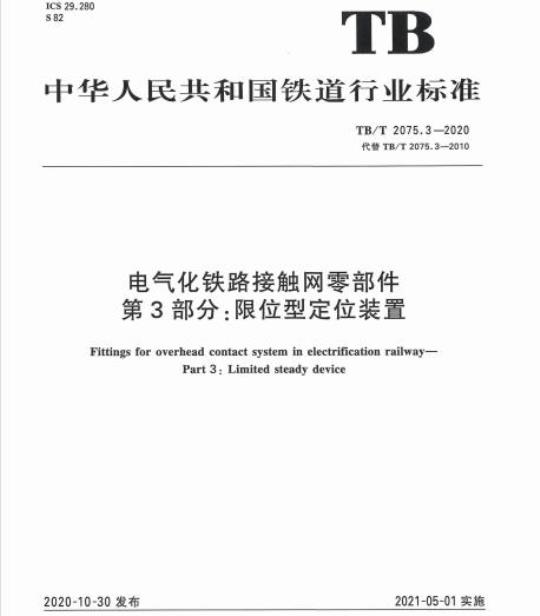 ICS 29.280
S 82

TB

中华人民共和国铁道行业标准

TB/T 2075.3—2020
代替 TB/T 2075.3—2010

电气化铁路接触网零部件
第 3 部分：限位型定位装置

Fittings for overhead contact system in electrification railway—
Part 3: Limited steady device

2020-10-30 发布

2021-05-01 实施